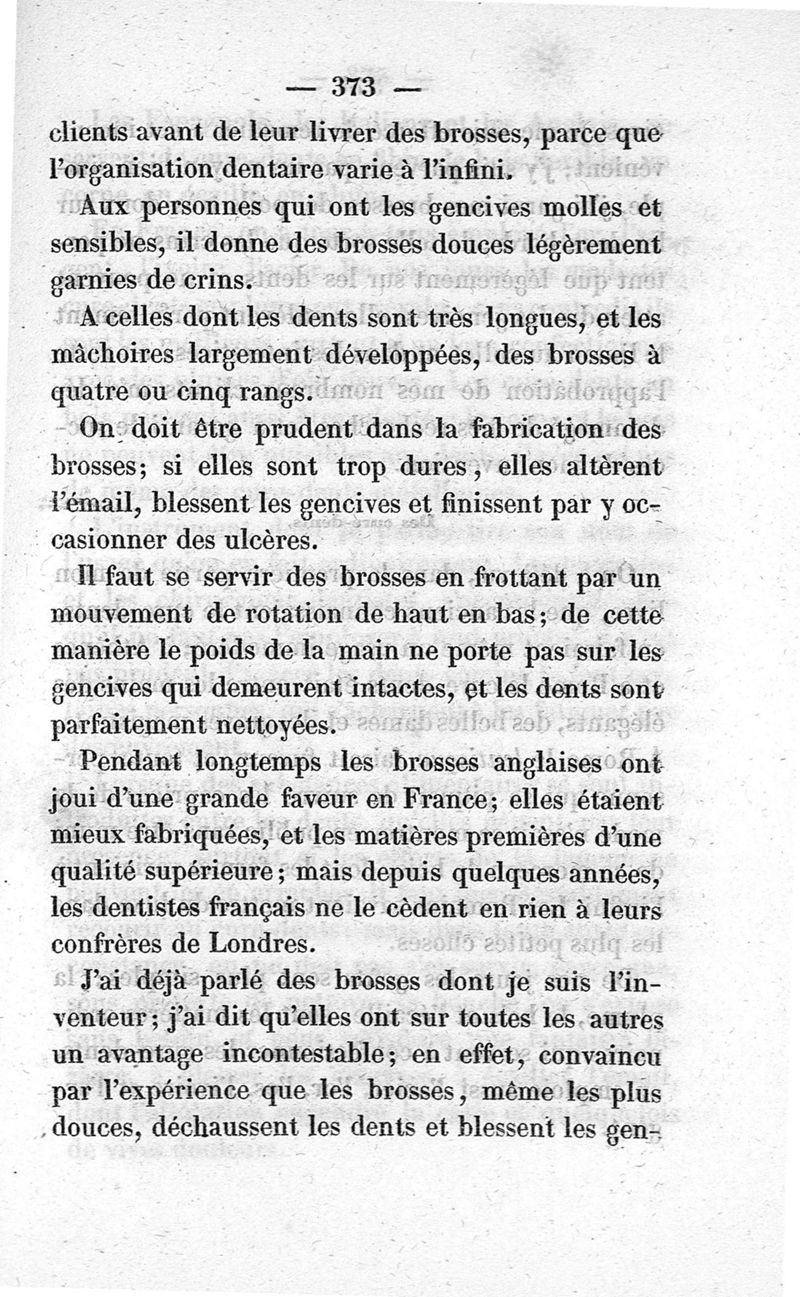 — 373 —

clients avant de leur livrer des brosses, parce que l'organisation dentaire varie à l'infini.

Aux personnes qui ont les gencives molles et sensibles, il donne des brosses douces légèrement garnies de crins.

A celles dont les dents sont très longues, et les mâchoires largement développées, des brosses à quatre ou cinq rangs.

On doit être prudent dans la fabrication des brosses; si elles sont trop dures, elles altèrent l'émail, blessent les gencives et finissent par y occasionner des ulcères.

Il faut se servir des brosses en frottant par un mouvement de rotation de haut en bas; de cette manière le poids de la main ne porte pas sur les gencives qui demeurent intactes, et les dents sont parfaitement nettoyées.

Pendant longtemps les brosses anglaises ont joui d'une grande faveur en France; elles étaient mieux fabriquées, et les matières premières d'une qualité supérieure; mais depuis quelques années, les dentistes français ne le cèdent en rien à leurs confrères de Londres.

J'ai déjà parlé des brosses dont je suis l'inventeur; j'ai dit qu'elles ont sur toutes les autres un avantage incontestable; en effet, convaincu par l'expérience que les brosses, même les plus douces, déchaussent les dents et blessent les gen-